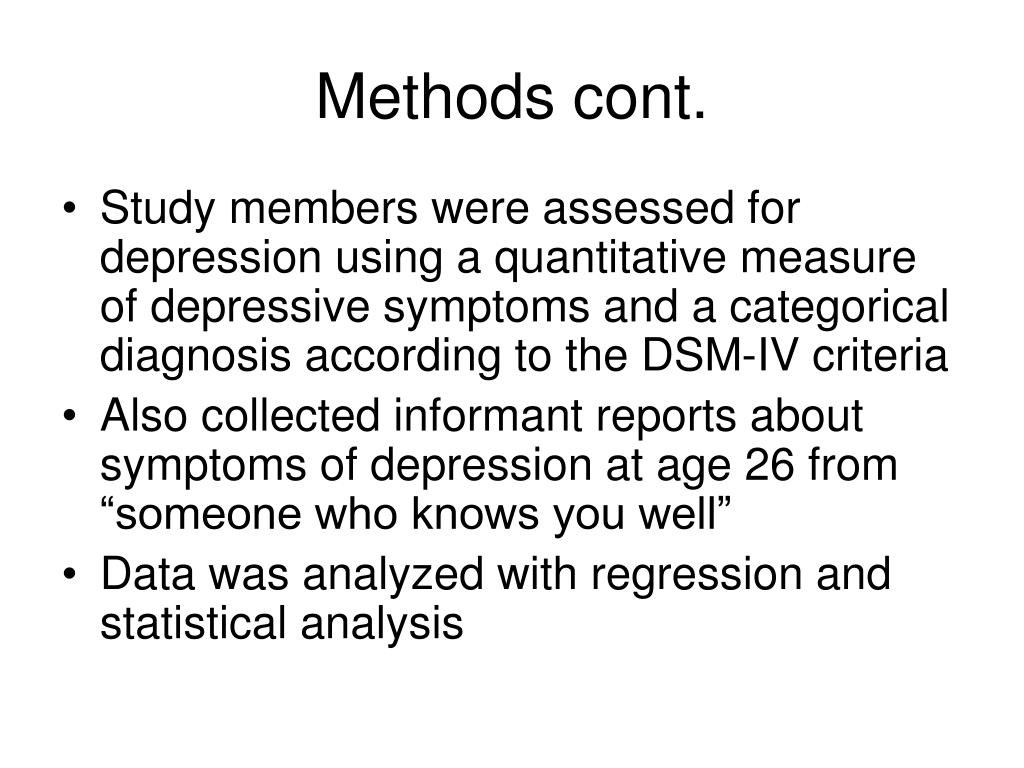 Methods cont.

• Study members were assessed for depression using a quantitative measure of depressive symptoms and a categorical diagnosis according to the DSM-IV criteria
• Also collected informant reports about symptoms of depression at age 26 from “someone who knows you well”
• Data was analyzed with regression and statistical analysis